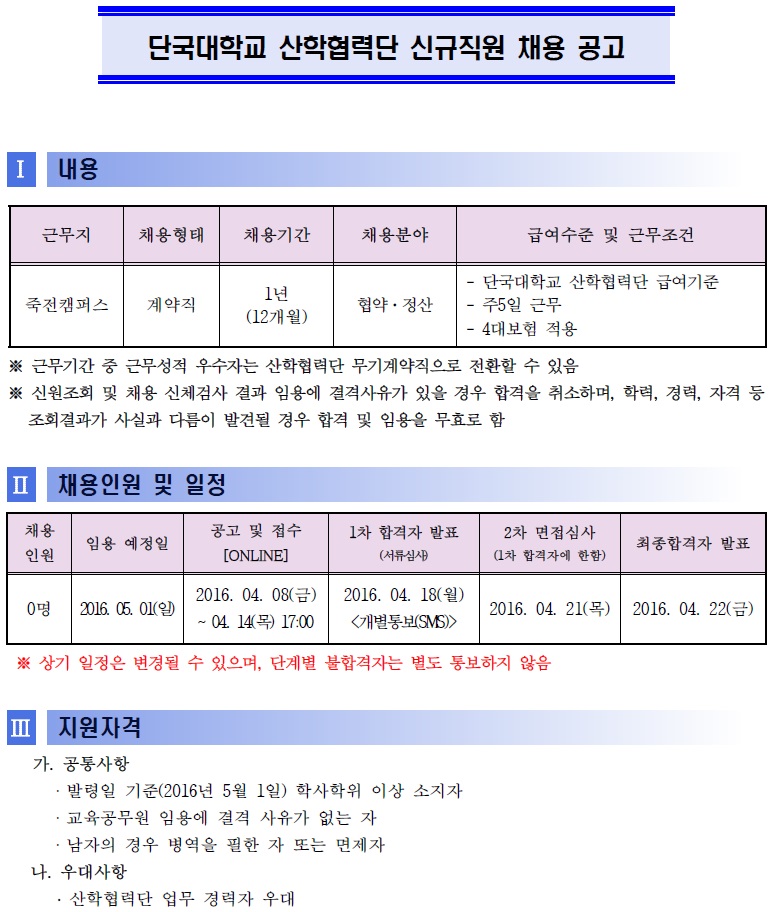 단국대학교 산학협력단 신규직원 채용 공고

Ⅰ 내용

| 근무지 | 채용형태 | 채용기간 | 채용분야 | 급여수준 및 근무조건 |
|---|---|---|---|---|
| 죽전캠퍼스 | 계약직 | 1년 (12개월) | 협약·정산 | - 단국대학교 산학협력단 급여기준 - 주5일 근무 - 4대보험 적용 |

※ 근무기간 중 근무성적 우수자는 산학협력단 무기계약직으로 전환할 수 있음
※ 신원조회 및 채용 신체검사 결과 임용에 결격사유가 있을 경우 합격을 취소하며, 학력, 경력, 자격 등 조회결과가 사실과 다름이 발견될 경우 합격 및 임용을 무효로 함

Ⅱ 채용인원 및 일정

| 채용 인원 | 임용 예정일 | 공고 및 접수 [ONLINE] | 1차 합격자 발표 (서류심사) | 2차 면접심사 (1차 합격자에 한함) | 최종합격자 발표 |
|---|---|---|---|---|---|
| 0명 | 2016. 05. 01(일) | 2016. 04. 08(금) ~ 04. 14(목) 17:00 | 2016. 04. 18(월) <개별통보(SMS)> | 2016. 04. 21(목) | 2016. 04. 22(금) |

※ 상기 일정은 변경될 수 있으며, 단계별 불합격자는 별도 통보하지 않음

Ⅲ 지원자격

가. 공통사항
· 발령일 기준(2016년 5월 1일) 학사학위 이상 소지자
· 교육공무원 임용에 결격 사유가 없는 자
· 남자의 경우 병역을 필한 자 또는 면제자
나. 우대사항
· 산학협력단 업무 경력자 우대